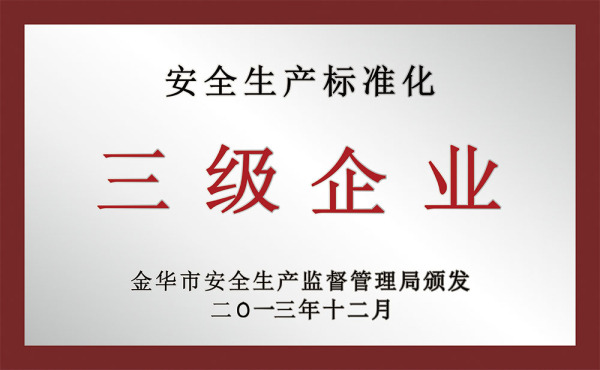 安全生产标准化

三级企业

金华市安全生产监督管理局颁发
二〇一三年十二月